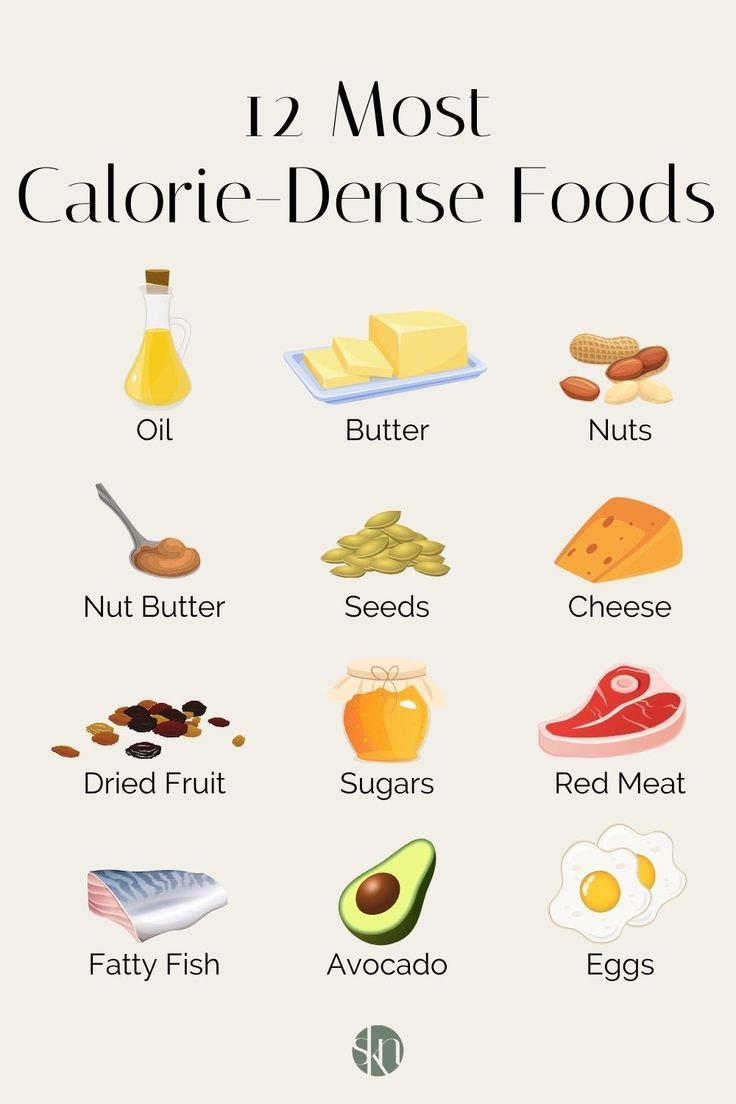 12 Most
Calorie-Dense Foods

Oil
Butter
Nuts

Nut Butter
Seeds
Cheese

Dried Fruit
Sugars
Red Meat

Fatty Fish
Avocado
Eggs

skn